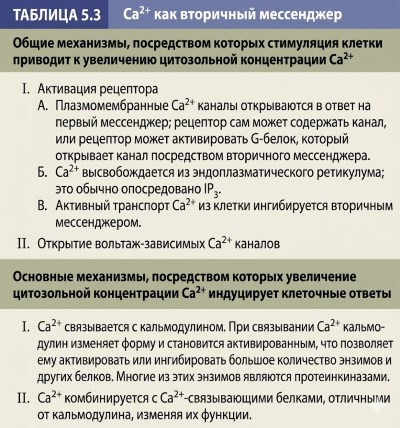 ТАБЛИЦА 5.3 $Ca^{2+}$ как вторичный мессенджер

Общие механизмы, посредством которых стимуляция клетки приводит к увеличению цитозольной концентрации $Ca^{2+}$

I. Активация рецептора

А. Плазмомембранные $Ca^{2+}$ каналы открываются в ответ на первый мессенджер; рецептор сам может содержать канал, или рецептор может активировать G-белок, который открывает канал посредством вторичного мессенджера.

Б. $Ca^{2+}$ высвобождается из эндоплазматического ретикулума; это обычно опосредовано $IP_3$.

В. Активный транспорт $Ca^{2+}$ из клетки ингибируется вторичным мессенджером.

II. Открытие вольтаж-зависимых $Ca^{2+}$ каналов

Основные механизмы, посредством которых увеличение цитозольной концентрации $Ca^{2+}$ индуцирует клеточные ответы

I. $Ca^{2+}$ связывается с кальмодулином. При связывании $Ca^{2+}$ кальмодулин изменяет форму и становится активированным, что позволяет ему активировать или ингибировать большое количество энзимов и других белков. Многие из этих энзимов являются протеинкиназами.

II. $Ca^{2+}$ комбинируется с $Ca^{2+}$-связывающими белками, отличными от кальмодулина, изменяя их функции.